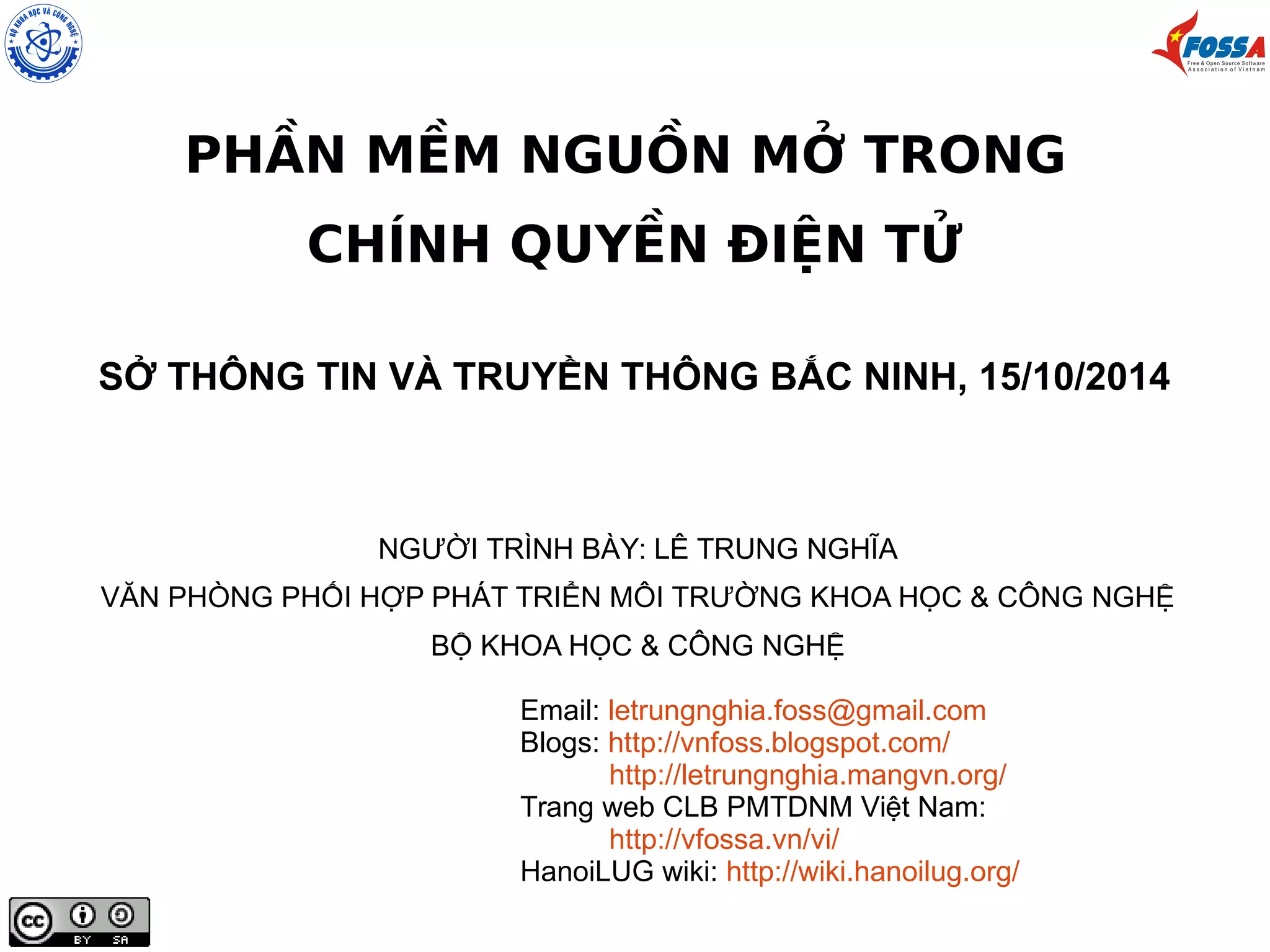 BỘ KHOA HỌC VÀ CÔNG NGHỆ

FOSSA
Free & Open Source Software Association of Vietnam

PHẦN MỀM NGUỒN MỞ TRONG CHÍNH QUYỀN ĐIỆN TỬ

SỞ THÔNG TIN VÀ TRUYỀN THÔNG BẮC NINH, 15/10/2014

NGƯỜI TRÌNH BÀY: LÊ TRUNG NGHĨA
VĂN PHÒNG PHỐI HỢP PHÁT TRIỂN MÔI TRƯỜNG KHOA HỌC & CÔNG NGHỆ
BỘ KHOA HỌC & CÔNG NGHỆ

Email: letrungnghia.foss@gmail.com
Blogs: http://vnfoss.blogspot.com/
http://letrungnghia.mangvn.org/
Trang web CLB PMTDNM Việt Nam:
http://vfossa.vn/vi/
HanoiLUG wiki: http://wiki.hanoilug.org/

cc BY SA